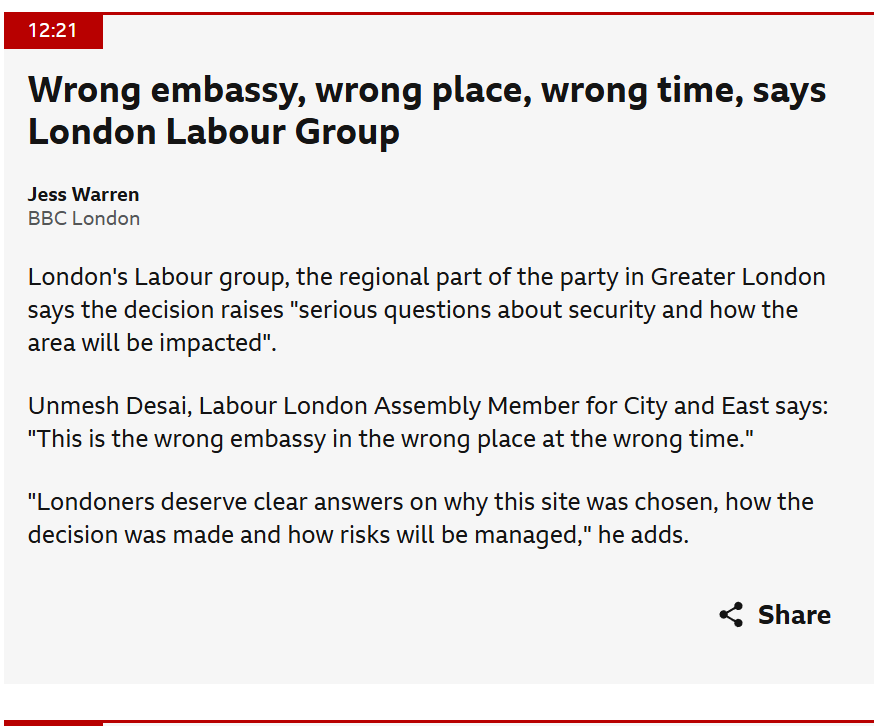 12:21

Wrong embassy, wrong place, wrong time, says London Labour Group

Jess Warren
BBC London

London's Labour group, the regional part of the party in Greater London says the decision raises "serious questions about security and how the area will be impacted".

Unmesh Desai, Labour London Assembly Member for City and East says: "This is the wrong embassy in the wrong place at the wrong time."

"Londoners deserve clear answers on why this site was chosen, how the decision was made and how risks will be managed," he adds.

Share